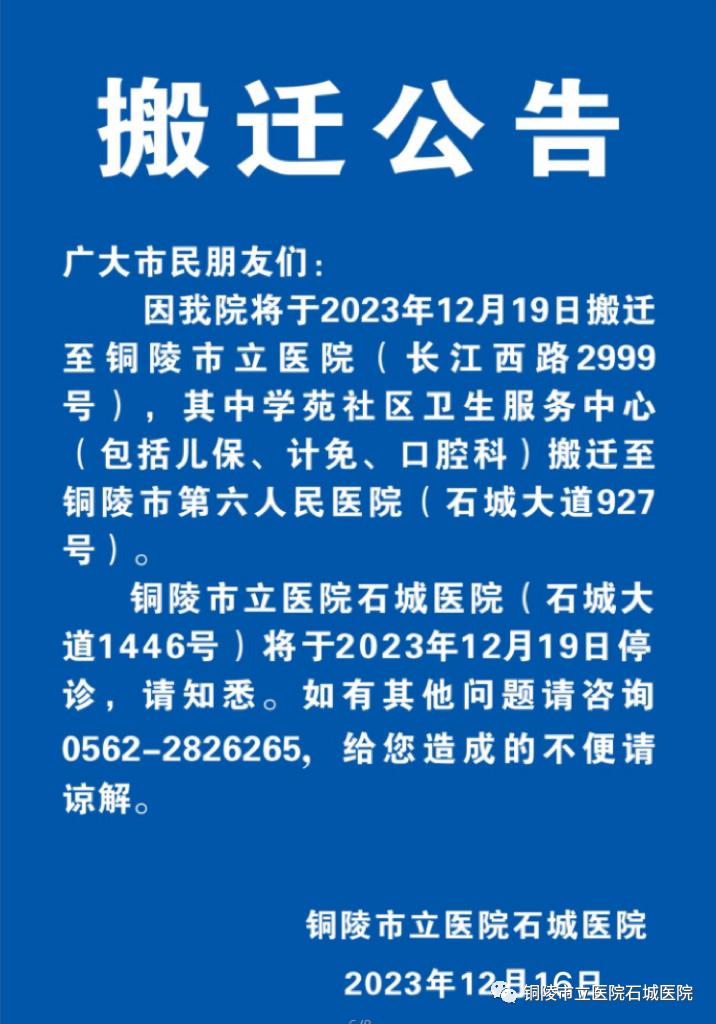 搬迁公告

广大市民朋友们：

因我院将于2023年12月19日搬迁至铜陵市立医院（长江西路2999号），其中学苑社区卫生服务中心（包括儿保、计免、口腔科）搬迁至铜陵市第六人民医院（石城大道927号）。

铜陵市立医院石城医院（石城大道1446号）将于2023年12月19日停诊，请知悉。如有其他问题请咨询0562-2826265，给您造成的不便请谅解。

铜陵市立医院石城医院

2023年12月16日

铜陵市立医院石城医院